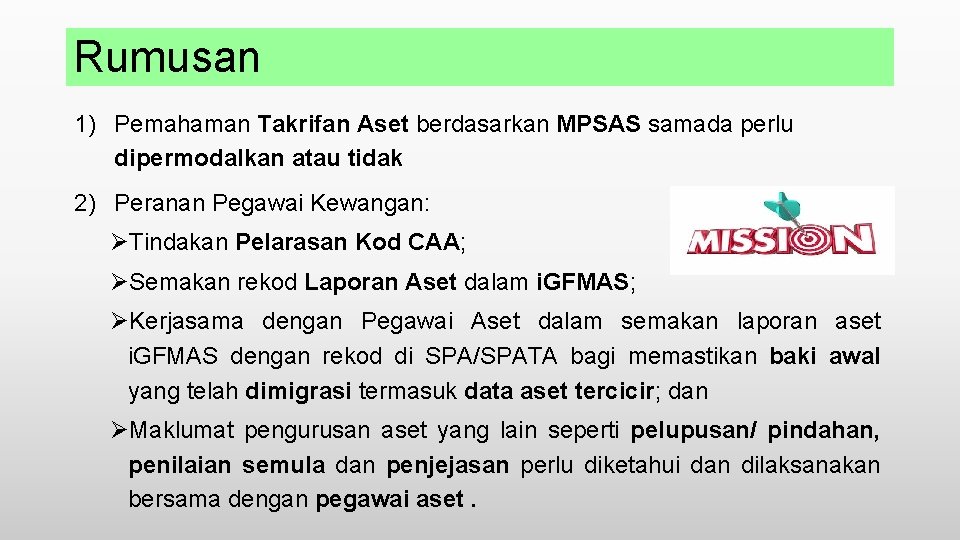 Rumusan

1) Pemahaman Takrifan Aset berdasarkan MPSAS samada perlu dipermodalkan atau tidak

2) Peranan Pegawai Kewangan:

MISSION

➢Tindakan Pelarasan Kod CAA;

➢Semakan rekod Laporan Aset dalam iGFMAS;

➢Kerjasama dengan Pegawai Aset dalam semakan laporan aset iGFMAS dengan rekod di SPA/SPATA bagi memastikan baki awal yang telah dimigrasi termasuk data aset tercicir; dan

➢Maklumat pengurusan aset yang lain seperti pelupusan/ pindahan, penilaian semula dan penjejasan perlu diketahui dan dilaksanakan bersama dengan pegawai aset .